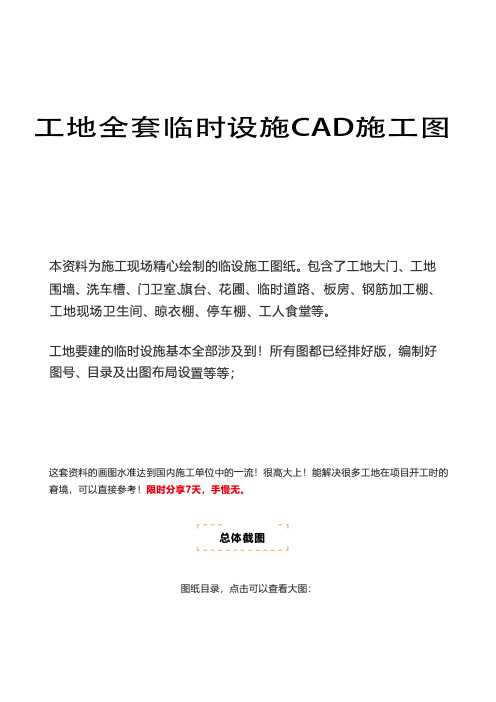 工地全套临时设施CAD施工图

本资料为施工现场精心绘制的临设施工图纸。包含了工地大门、工地围墙、洗车槽、门卫室、旗台、花圃、临时道路、板房、钢筋加工棚、工地现场卫生间、晾衣棚、停车棚、工人食堂等。

工地要建的临时设施基本全部涉及到！所有图都已经排好版，编制好图号、目录及出图布局设置等等；

这套资料的画图水准达到国内施工单位中的一流！很高大上！能解决很多工地在项目开工时的窘境，可以直接参考！限时分享7天，手慢无。

总体截图

图纸目录，点击可以查看大图：